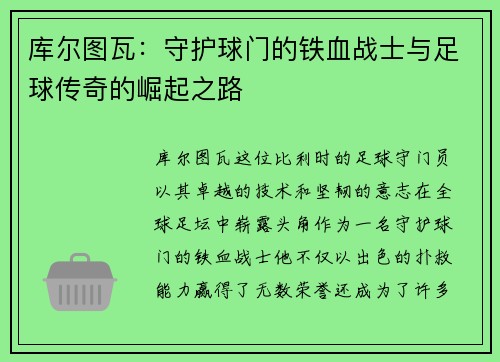 库尔图瓦：守护球门的铁血战士与足球传奇的崛起之路

库尔图瓦这位比利时的足球守门员以其卓越的技术和坚韧的意志在全球足坛中崭露头角作为一名守护球门的铁血战士他不仅以出色的扑救能力赢得了无数荣誉还成为了许多